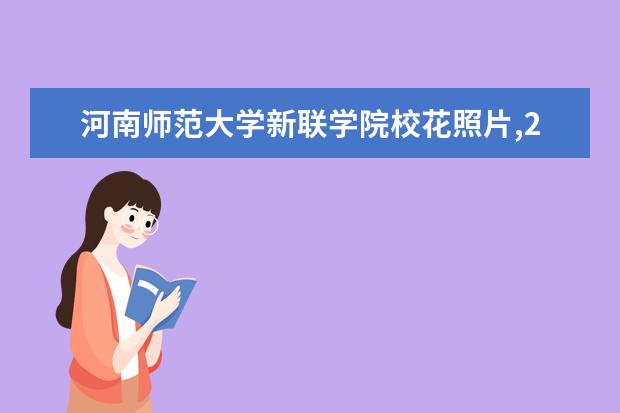 河南师范大学新联学院校花照片,2